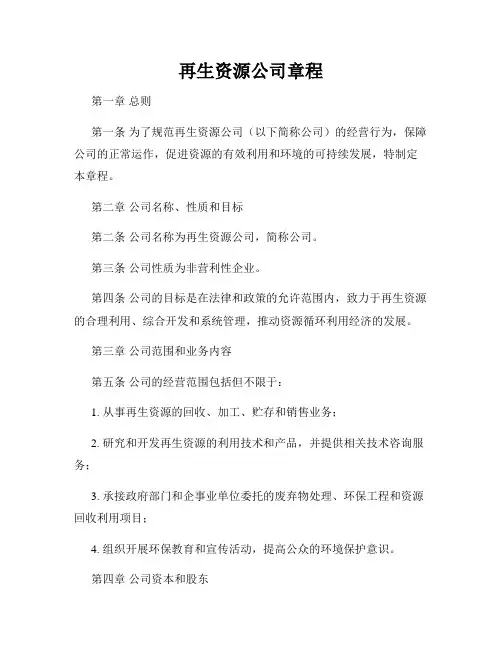 再生资源公司章程

第一章 总则

第一条 为了规范再生资源公司（以下简称公司）的经营行为，保障公司的正常运作，促进资源的有效利用和环境的可持续发展，特制定本章程。

第二章 公司名称、性质和目标

第二条 公司名称为再生资源公司，简称公司。

第三条 公司性质为非营利性企业。

第四条 公司的目标是在法律和政策的允许范围内，致力于再生资源的合理利用、综合开发和系统管理，推动资源循环利用经济的发展。

第三章 公司范围和业务内容

第五条 公司的经营范围包括但不限于：

1. 从事再生资源的回收、加工、贮存和销售业务；

2. 研究和开发再生资源的利用技术和产品，并提供相关技术咨询服务；

3. 承接政府部门和企事业单位委托的废弃物处理、环保工程和资源回收利用项目；

4. 组织开展环保教育和宣传活动，提高公众的环境保护意识。

第四章 公司资本和股东